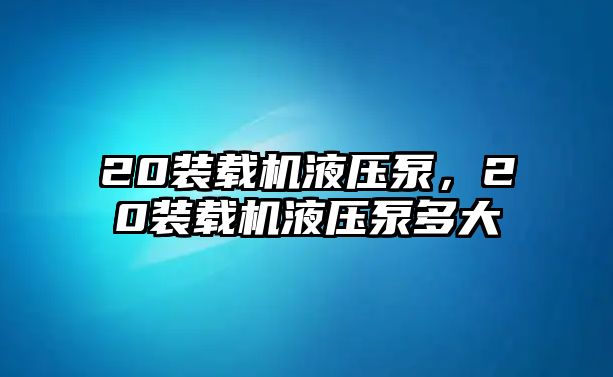 20装载机液压泵，20装载机液压泵多大